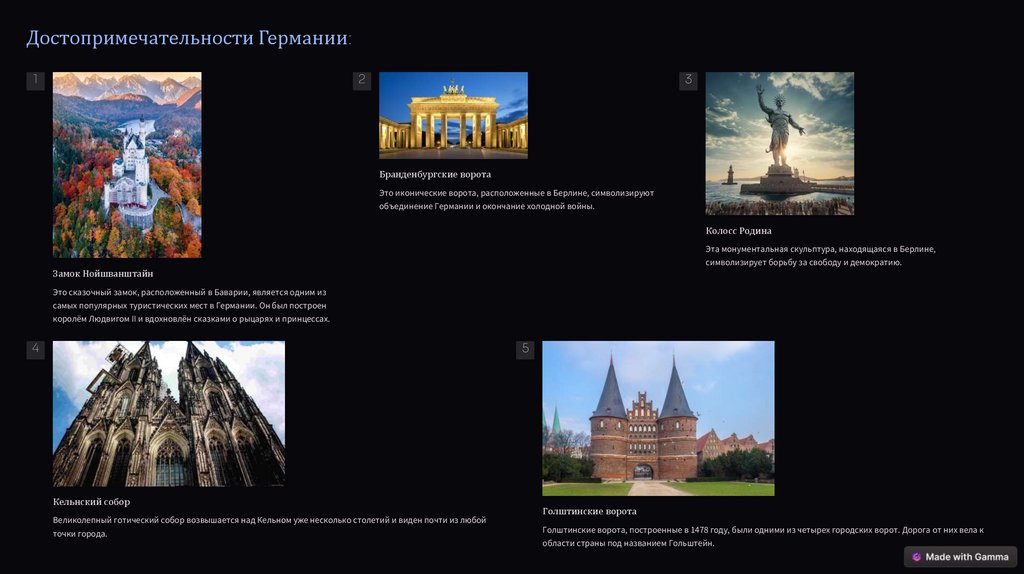 Достопримечательности Германии:

1

Замок Нойшванштайн

Это сказочный замок, расположенный в Баварии, является одним из самых популярных туристических мест в Германии. Он был построен королём Людвигом II и вдохновлён сказками о рыцарях и принцессах.

2

Бранденбургские ворота

Это иконические ворота, расположенные в Берлине, символизируют объединение Германии и окончание холодной войны.

3

Колосс Родина

Эта монументальная скульптура, находящаяся в Берлине, символизирует борьбу за свободу и демократию.

4

Кельнский собор

Великолепный готический собор возвышается над Кельном уже несколько столетий и виден почти из любой точки города.

5

Голштинские ворота

Голштинские ворота, построенные в 1478 году, были одними из четырех городских ворот. Дорога от них вела к области страны под названием Гольштейн.

Made with Gamma